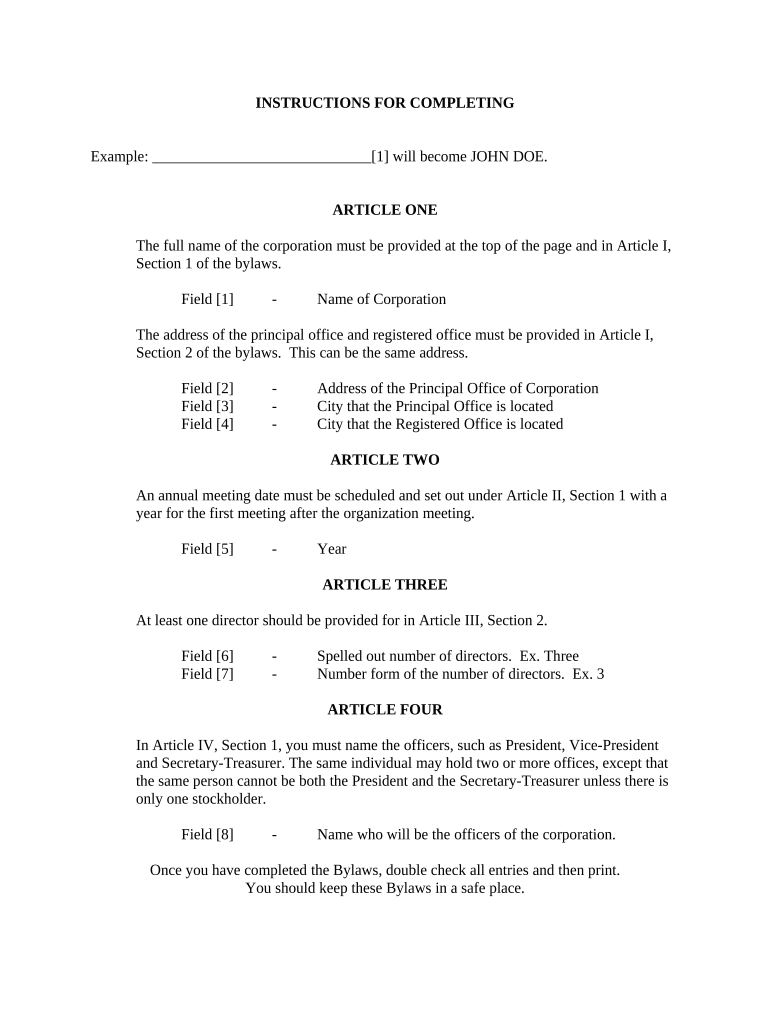 INSTRUCTIONS FOR COMPLETING

Example: _____________________________[1] will become JOHN DOE.

ARTICLE ONE

The full name of the corporation must be provided at the top of the page and in Article I, Section 1 of the bylaws.

Field [1] - Name of Corporation

The address of the principal office and registered office must be provided in Article I, Section 2 of the bylaws. This can be the same address.

Field [2] - Address of the Principal Office of Corporation
Field [3] - City that the Principal Office is located
Field [4] - City that the Registered Office is located

ARTICLE TWO

An annual meeting date must be scheduled and set out under Article II, Section 1 with a year for the first meeting after the organization meeting.

Field [5] - Year

ARTICLE THREE

At least one director should be provided for in Article III, Section 2.

Field [6] - Spelled out number of directors. Ex. Three
Field [7] - Number form of the number of directors. Ex. 3

ARTICLE FOUR

In Article IV, Section 1, you must name the officers, such as President, Vice-President and Secretary-Treasurer. The same individual may hold two or more offices, except that the same person cannot be both the President and the Secretary-Treasurer unless there is only one stockholder.

Field [8] - Name who will be the officers of the corporation.

Once you have completed the Bylaws, double check all entries and then print.
You should keep these Bylaws in a safe place.